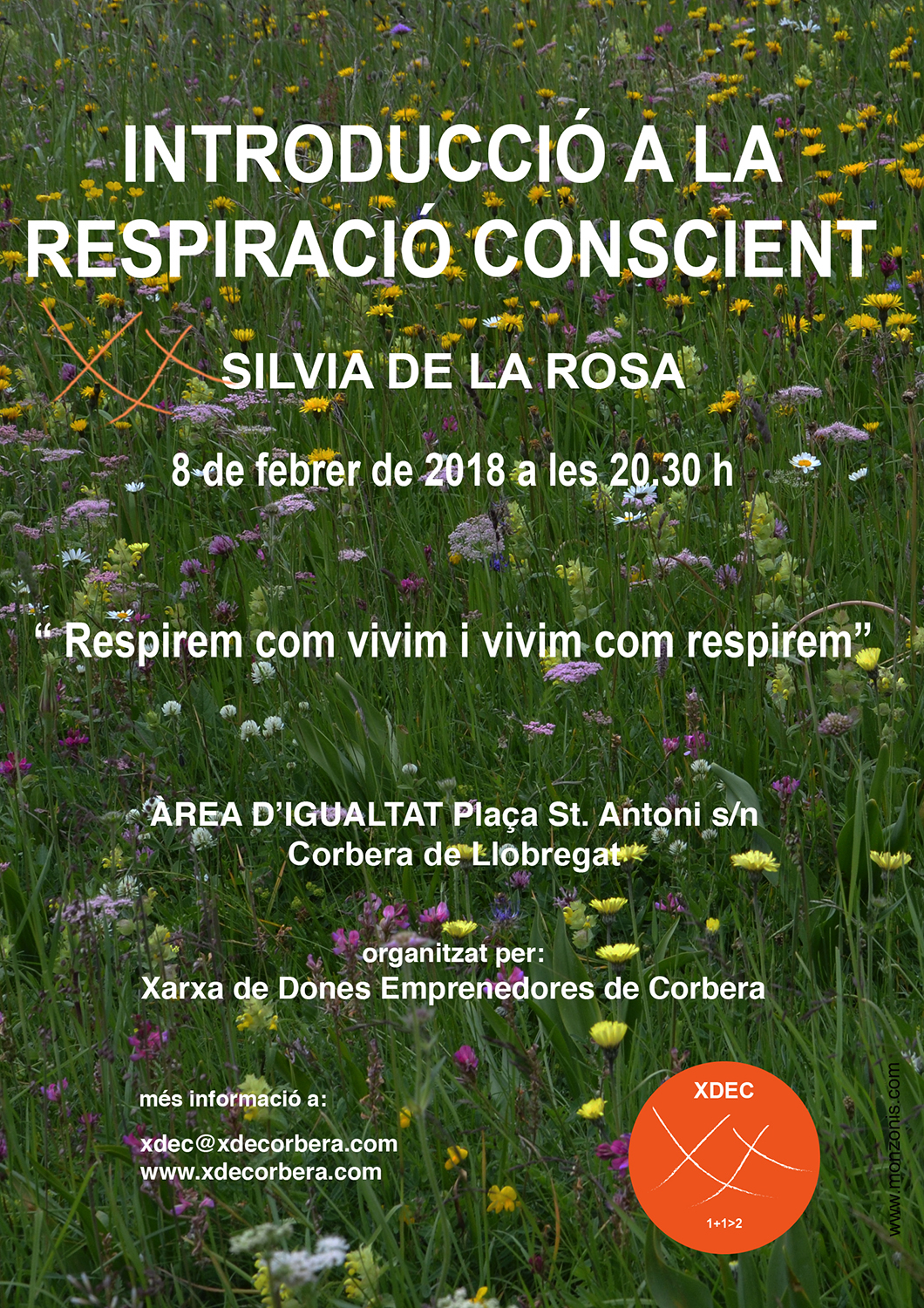 INTRODUCCIÓ A LA RESPIRACIÓ CONSCIENT

SILVIA DE LA ROSA

8 de febrer de 2018 a les 20.30 h

" Respirem com vivim i vivim com respirem"

ÀREA D'IGUALTAT Plaça St. Antoni s/n
Corbera de Llobregat

organitzat per:
Xarxa de Dones Emprenedores de Corbera

més informació a:

xdec@xdecorbera.com
www.xdecorbera.com

XDEC
1+1>2

www.monzonis.com